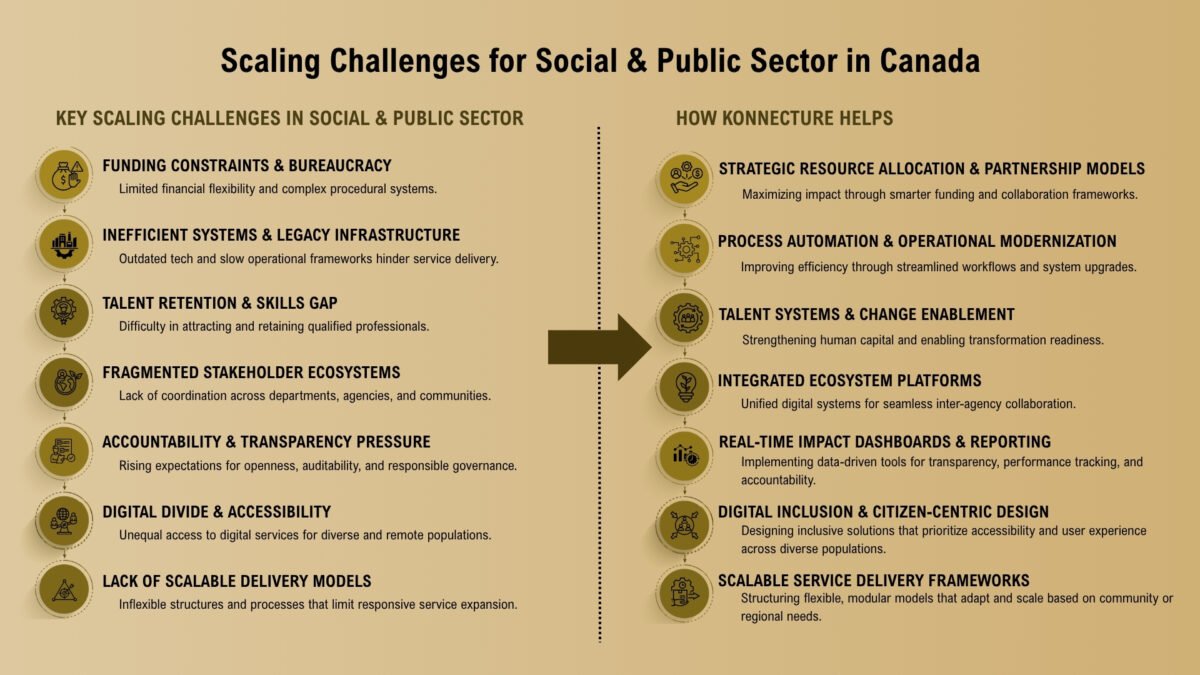 Scaling Challenges for Social & Public Sector in Canada

KEY SCALING CHALLENGES IN SOCIAL & PUBLIC SECTOR

FUNDING CONSTRAINTS & BUREAUCRACY
Limited financial flexibility and complex procedural systems.

INEFFICIENT SYSTEMS & LEGACY INFRASTRUCTURE
Outdated tech and slow operational frameworks hinder service delivery.

TALENT RETENTION & SKILLS GAP
Difficulty in attracting and retaining qualified professionals.

FRAGMENTED STAKEHOLDER ECOSYSTEMS
Lack of coordination across departments, agencies, and communities.

ACCOUNTABILITY & TRANSPARENCY PRESSURE
Rising expectations for openness, auditability, and responsible governance.

DIGITAL DIVIDE & ACCESSIBILITY
Unequal access to digital services for diverse and remote populations.

LACK OF SCALABLE DELIVERY MODELS
Inflexible structures and processes that limit responsive service expansion.

HOW KONNECTURE HELPS

STRATEGIC RESOURCE ALLOCATION & PARTNERSHIP MODELS
Maximizing impact through smarter funding and collaboration frameworks.

PROCESS AUTOMATION & OPERATIONAL MODERNIZATION
Improving efficiency through streamlined workflows and system upgrades.

TALENT SYSTEMS & CHANGE ENABLEMENT
Strengthening human capital and enabling transformation readiness.

INTEGRATED ECOSYSTEM PLATFORMS
Unified digital systems for seamless inter-agency collaboration.

REAL-TIME IMPACT DASHBOARDS & REPORTING
Implementing data-driven tools for transparency, performance tracking, and accountability.

DIGITAL INCLUSION & CITIZEN-CENTRIC DESIGN
Designing inclusive solutions that prioritize accessibility and user experience across diverse populations.

SCALABLE SERVICE DELIVERY FRAMEWORKS
Structuring flexible, modular models that adapt and scale based on community or regional needs.